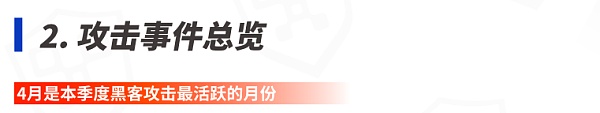 2. 攻击事件总览

4月是本季度黑客攻击最活跃的月份